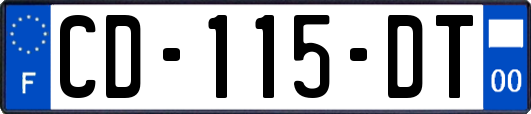 F

CD-115-DT

00